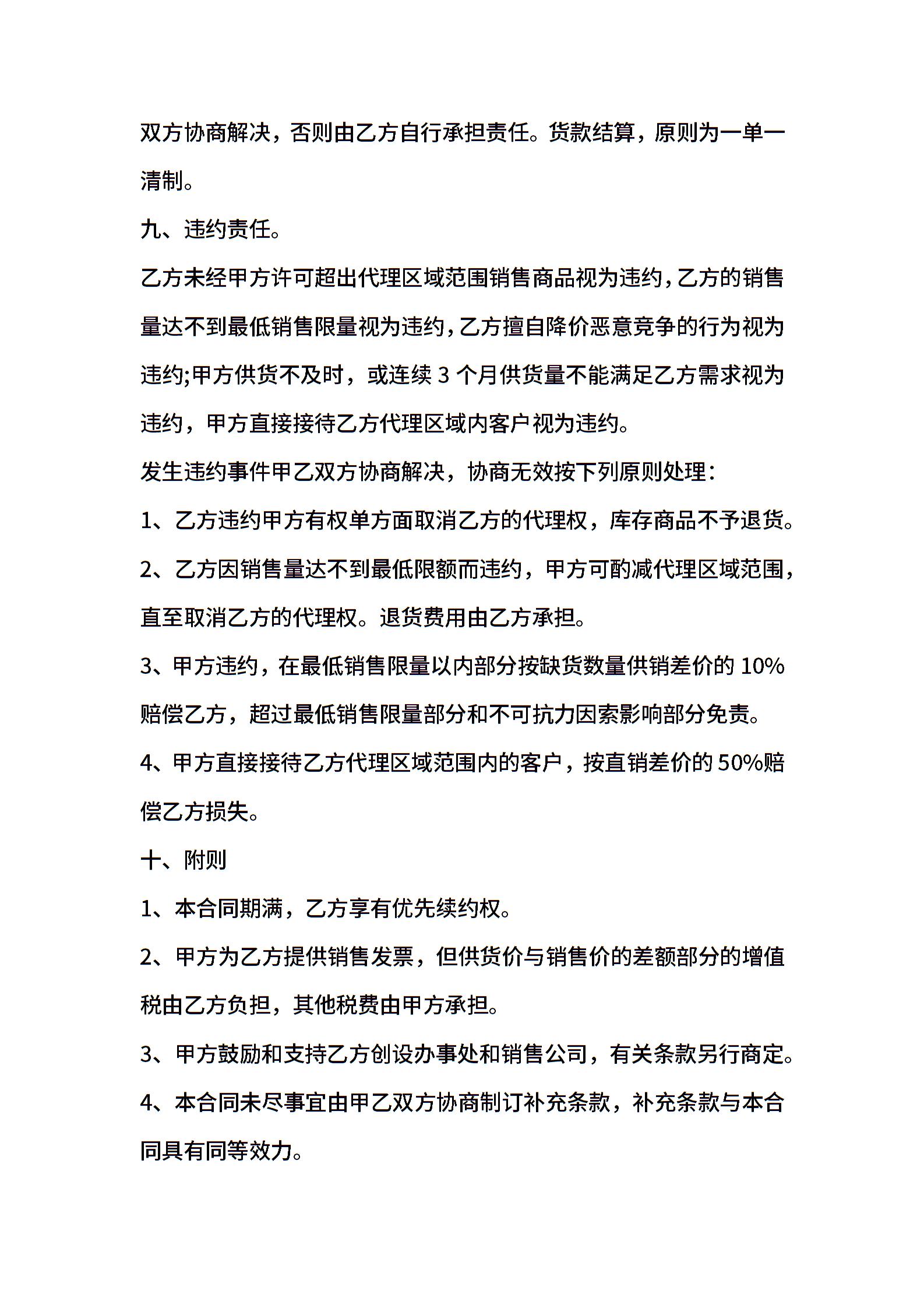 双方协商解决，否则由乙方自行承担责任。货款结算，原则为一单一清制。

九、违约责任。

乙方未经甲方许可超出代理区域范围销售商品视为违约，乙方的销售量达不到最低销售限量视为违约，乙方擅自降价恶意竞争的行为视为违约;甲方供货不及时，或连续 3 个月供货量不能满足乙方需求视为违约，甲方直接接待乙方代理区域内客户视为违约。

发生违约事件甲乙双方协商解决，协商无效按下列原则处理：

1、乙方违约甲方有权单方面取消乙方的代理权，库存商品不予退货。

2、乙方因销售量达不到最低限额而违约，甲方可酌减代理区域范围，直至取消乙方的代理权。退货费用由乙方承担。

3、甲方违约，在最低销售限量以内部分按缺货数量供销差价的 10%赔偿乙方，超过最低销售限量部分和不可抗力因索影响部分免责。

4、甲方直接接待乙方代理区域范围内的客户，按直销差价的 50%赔偿乙方损失。

十、附则

1、本合同期满，乙方享有优先续约权。

2、甲方为乙方提供销售发票，但供货价与销售价的差额部分的增值税由乙方负担，其他税费由甲方承担。

3、甲方鼓励和支持乙方创设办事处和销售公司，有关条款另行商定。

4、本合同未尽事宜由甲乙双方协商制订补充条款，补充条款与本合同具有同等效力。